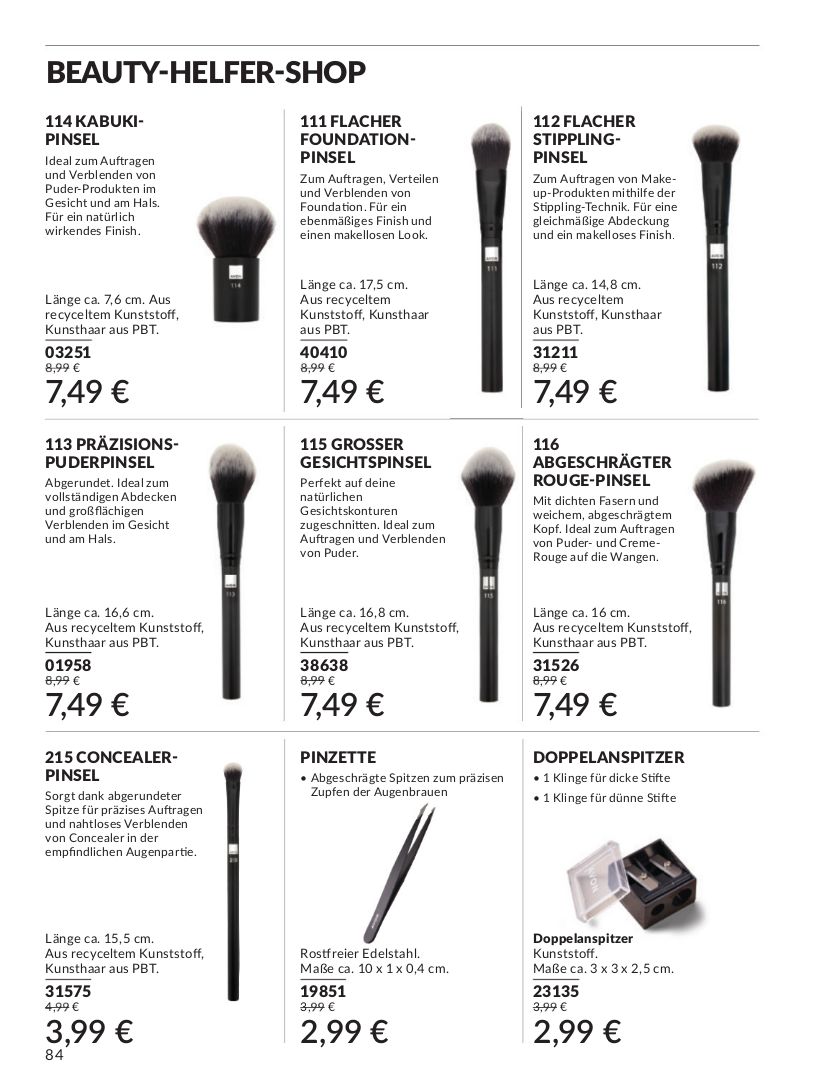 BEAUTY-HELFER-SHOP

114 KABUKI-PINSEL
Ideal zum Auftragen und Verblenden von Puder-Produkten im Gesicht und am Hals. Für ein natürlich wirkendes Finish.

Länge ca. 7,6 cm. Aus recyceltem Kunststoff, Kunsthaar aus PBT.
03251
8,99 €
7,49 €

111 FLACHER FOUNDATION-PINSEL
Zum Auftragen, Verteilen und Verblenden von Foundation. Für ein ebenmäßiges Finish und einen makellosen Look.

Länge ca. 17,5 cm. Aus recyceltem Kunststoff, Kunsthaar aus PBT.
40410
8,99 €
7,49 €

112 FLACHER STIPPLING-PINSEL
Zum Auftragen von Make-up-Produkten mithilfe der Stippling-Technik. Für eine gleichmäßige Abdeckung und ein makelloses Finish.

Länge ca. 14,8 cm. Aus recyceltem Kunststoff, Kunsthaar aus PBT.
31211
8,99 €
7,49 €

113 PRÄZISIONS-PUDERPINSEL
Abgerundet. Ideal zum vollständigen Abdecken und großflächigen Verblenden im Gesicht und am Hals.

Länge ca. 16,6 cm. Aus recyceltem Kunststoff, Kunsthaar aus PBT.
01958
8,99 €
7,49 €

115 GROSSER GESICHTSPINSEL
Perfekt auf deine natürlichen Gesichtskonturen zugeschnitten. Ideal zum Auftragen und Verblenden von Puder.

Länge ca. 16,8 cm. Aus recyceltem Kunststoff, Kunsthaar aus PBT.
38638
8,99 €
7,49 €

116 ABGESCHRÄGTER ROUGE-PINSEL
Mit dichten Fasern und weichem, abgeschrägtem Kopf. Ideal zum Auftragen von Puder- und Creme-Rouge auf die Wangen.

Länge ca. 16 cm. Aus recyceltem Kunststoff, Kunsthaar aus PBT.
31526
8,99 €
7,49 €

215 CONCEALER-PINSEL
Sorgt dank abgerundeter Spitze für präzises Auftragen und nahtloses Verblenden von Concealer in der empfindlichen Augenpartie.

Länge ca. 15,5 cm. Aus recyceltem Kunststoff, Kunsthaar aus PBT.
31575
4,99 €
3,99 €

PINZETTE
• Abgeschrägte Spitzen zum präzisen Zupfen der Augenbrauen

Rostfreier Edelstahl. Maße ca. 10 x 1 x 0,4 cm.
19851
3,99 €
2,99 €

DOPPELANSPITZER
• 1 Klinge für dicke Stifte
• 1 Klinge für dünne Stifte

Doppelanspitzer
Kunststoff. Maße ca. 3 x 3 x 2,5 cm.
23135
3,99 €
2,99 €

84